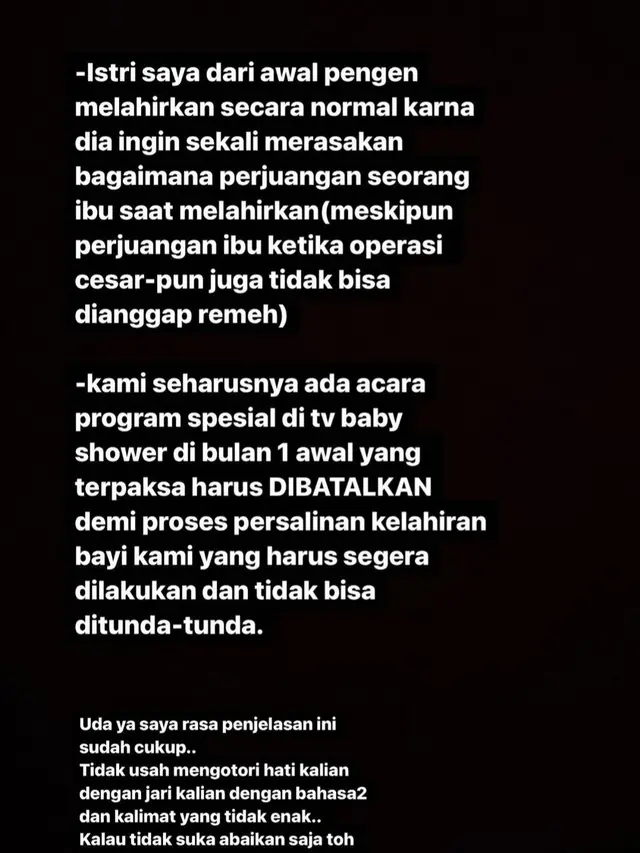 -Istri saya dari awal pengen melahirkan secara normal karna dia ingin sekali merasakan bagaimana perjuangan seorang ibu saat melahirkan(meskipun perjuangan ibu ketika operasi cesar-pun juga tidak bisa dianggap remeh)

-kami seharusnya ada acara program spesial di tv baby shower di bulan 1 awal yang terpaksa harus DIBATALKAN demi proses persalinan kelahiran bayi kami yang harus segera dilakukan dan tidak bisa ditunda-tunda.

Uda ya saya rasa penjelasan ini sudah cukup..
Tidak usah mengotori hati kalian dengan jari kalian dengan bahasa2 dan kalimat yang tidak enak..
Kalau tidak suka abaikan saja toh